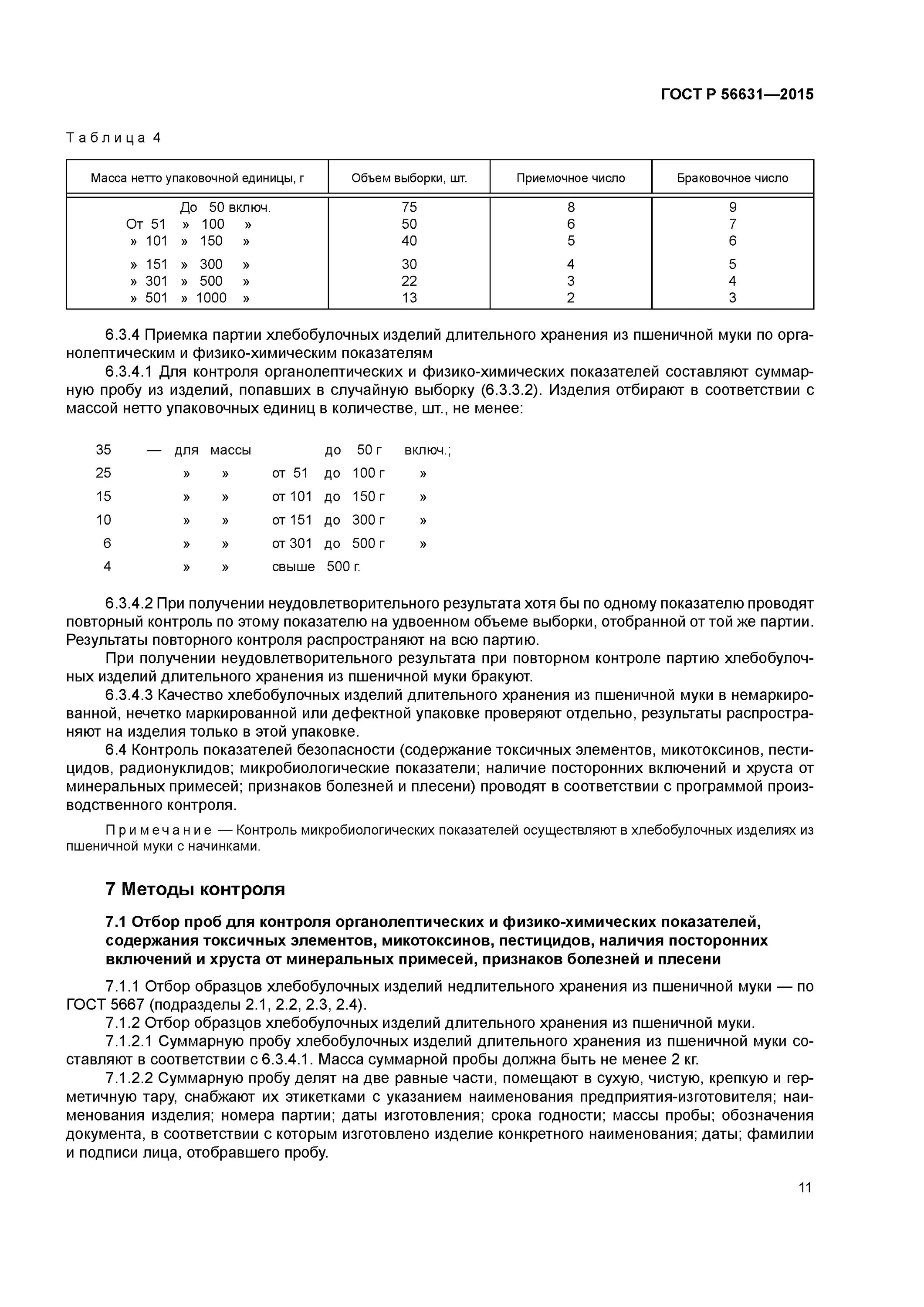 ГОСТ Р 56631—2015

Таблица 4

| Масса нетто упаковочной единицы, г | Объем выборки, шт. | Приемочное число | Браковочное число |
|---|---|---|---|
| До 50 включ. | 75 | 8 | 9 |
| От 51 » 100 » | 50 | 6 | 7 |
| » 101 » 150 » | 40 | 5 | 6 |
| » 151 » 300 » | 30 | 4 | 5 |
| » 301 » 500 » | 22 | 3 | 4 |
| » 501 » 1000 » | 13 | 2 | 3 |

6.3.4 Приемка партии хлебобулочных изделий длительного хранения из пшеничной муки по органолептическим и физико-химическим показателям

6.3.4.1 Для контроля органолептических и физико-химических показателей составляют суммарную пробу из изделий, попавших в случайную выборку (6.3.3.2). Изделия отбирают в соответствии с массой нетто упаковочных единиц в количестве, шт., не менее:

35 — для массы до 50 г включ.;
25 » » от 51 до 100 г »
15 » » от 101 до 150 г »
10 » » от 151 до 300 г »
6 » » от 301 до 500 г »
4 » » свыше 500 г.

6.3.4.2 При получении неудовлетворительного результата хотя бы по одному показателю проводят повторный контроль по этому показателю на удвоенном объеме выборки, отобранной от той же партии. Результаты повторного контроля распространяют на всю партию.

При получении неудовлетворительного результата при повторном контроле партию хлебобулочных изделий длительного хранения из пшеничной муки бракуют.

6.3.4.3 Качество хлебобулочных изделий длительного хранения из пшеничной муки в немаркированной, нечетко маркированной или дефектной упаковке проверяют отдельно, результаты распространяют на изделия только в этой упаковке.

6.4 Контроль показателей безопасности (содержание токсичных элементов, микотоксинов, пестицидов, радионуклидов; микробиологические показатели; наличие посторонних включений и хруста от минеральных примесей; признаков болезней и плесени) проводят в соответствии с программой производственного контроля.

Примечание — Контроль микробиологических показателей осуществляют в хлебобулочных изделиях из пшеничной муки с начинками.

7 Методы контроля

7.1 Отбор проб для контроля органолептических и физико-химических показателей, содержания токсичных элементов, микотоксинов, пестицидов, наличия посторонних включений и хруста от минеральных примесей, признаков болезней и плесени

7.1.1 Отбор образцов хлебобулочных изделий недлительного хранения из пшеничной муки — по ГОСТ 5667 (подразделы 2.1, 2.2, 2.3, 2.4).

7.1.2 Отбор образцов хлебобулочных изделий длительного хранения из пшеничной муки.

7.1.2.1 Суммарную пробу хлебобулочных изделий длительного хранения из пшеничной муки составляют в соответствии с 6.3.4.1. Масса суммарной пробы должна быть не менее 2 кг.

7.1.2.2 Суммарную пробу делят на две равные части, помещают в сухую, чистую, крепкую и герметичную тару, снабжают их этикетками с указанием наименования предприятия-изготовителя; наименования изделия; номера партии; даты изготовления; срока годности; массы пробы; обозначения документа, в соответствии с которым изготовлено изделие конкретного наименования; даты; фамилии и подписи лица, отобравшего пробу.

11